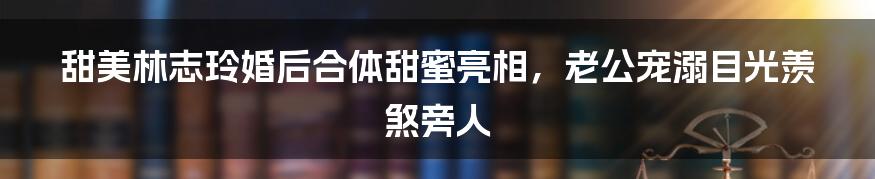 甜美林志玲婚后合体甜蜜亮相，老公宠溺目光羡煞旁人